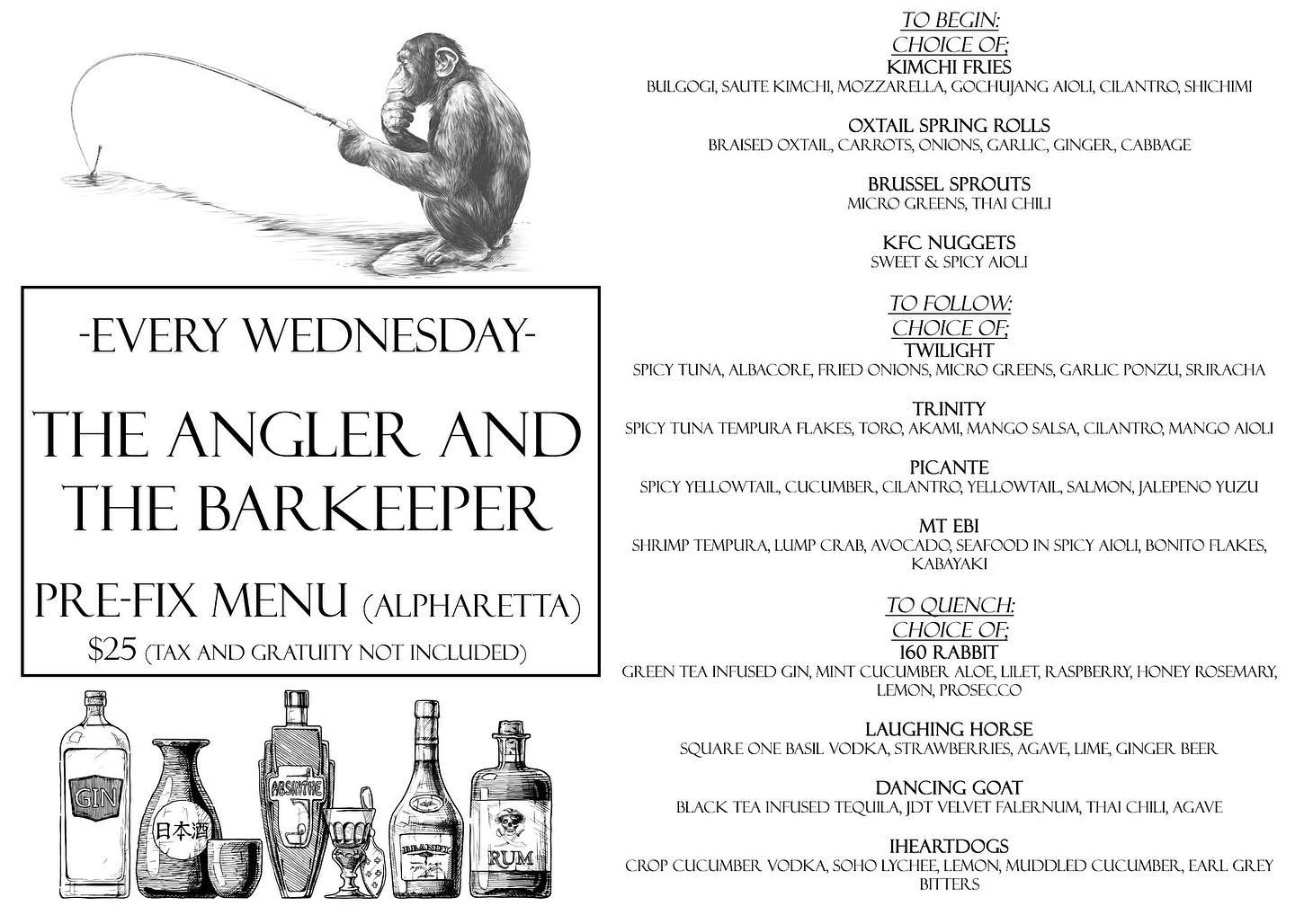 -EVERY WEDNESDAY-

THE ANGLER AND THE BARKEEPER

PRE-FIX MENU (ALPHARETTA)

$25 (TAX AND GRATUITY NOT INCLUDED)

GIN

日本酒

ABSINTHE

BRANDY

RUM

TO BEGIN:
CHOICE OF;

KIMCHI FRIES
BULGOGI, SAUTE KIMCHI, MOZZARELLA, GOCHUJANG AIOLI, CILANTRO, SHICHIMI

OXTAIL SPRING ROLLS
BRAISED OXTAIL, CARROTS, ONIONS, GARLIC, GINGER, CABBAGE

BRUSSEL SPROUTS
MICRO GREENS, THAI CHILI

KFC NUGGETS
SWEET & SPICY AIOLI

TO FOLLOW:
CHOICE OF;

TWILIGHT
SPICY TUNA, ALBACORE, FRIED ONIONS, MICRO GREENS, GARLIC PONZU, SRIRACHA

TRINITY
SPICY TUNA TEMPURA FLAKES, TORO, AKAMI, MANGO SALSA, CILANTRO, MANGO AIOLI

PICANTE
SPICY YELLOWTAIL, CUCUMBER, CILANTRO, YELLOWTAIL, SALMON, JALEPENO YUZU

MT EBI
SHRIMP TEMPURA, LUMP CRAB, AVOCADO, SEAFOOD IN SPICY AIOLI, BONITO FLAKES, KABAYAKI

TO QUENCH:
CHOICE OF;

160 RABBIT
GREEN TEA INFUSED GIN, MINT CUCUMBER ALOE, LILET, RASPBERRY, HONEY ROSEMARY, LEMON, PROSECCO

LAUGHING HORSE
SQUARE ONE BASIL VODKA, STRAWBERRIES, AGAVE, LIME, GINGER BEER

DANCING GOAT
BLACK TEA INFUSED TEQUILA, JDT VELVET FALERNUM, THAI CHILI, AGAVE

IHEARTDOGS
CROP CUCUMBER VODKA, SOHO LYCHEE, LEMON, MUDDLED CUCUMBER, EARL GREY BITTERS